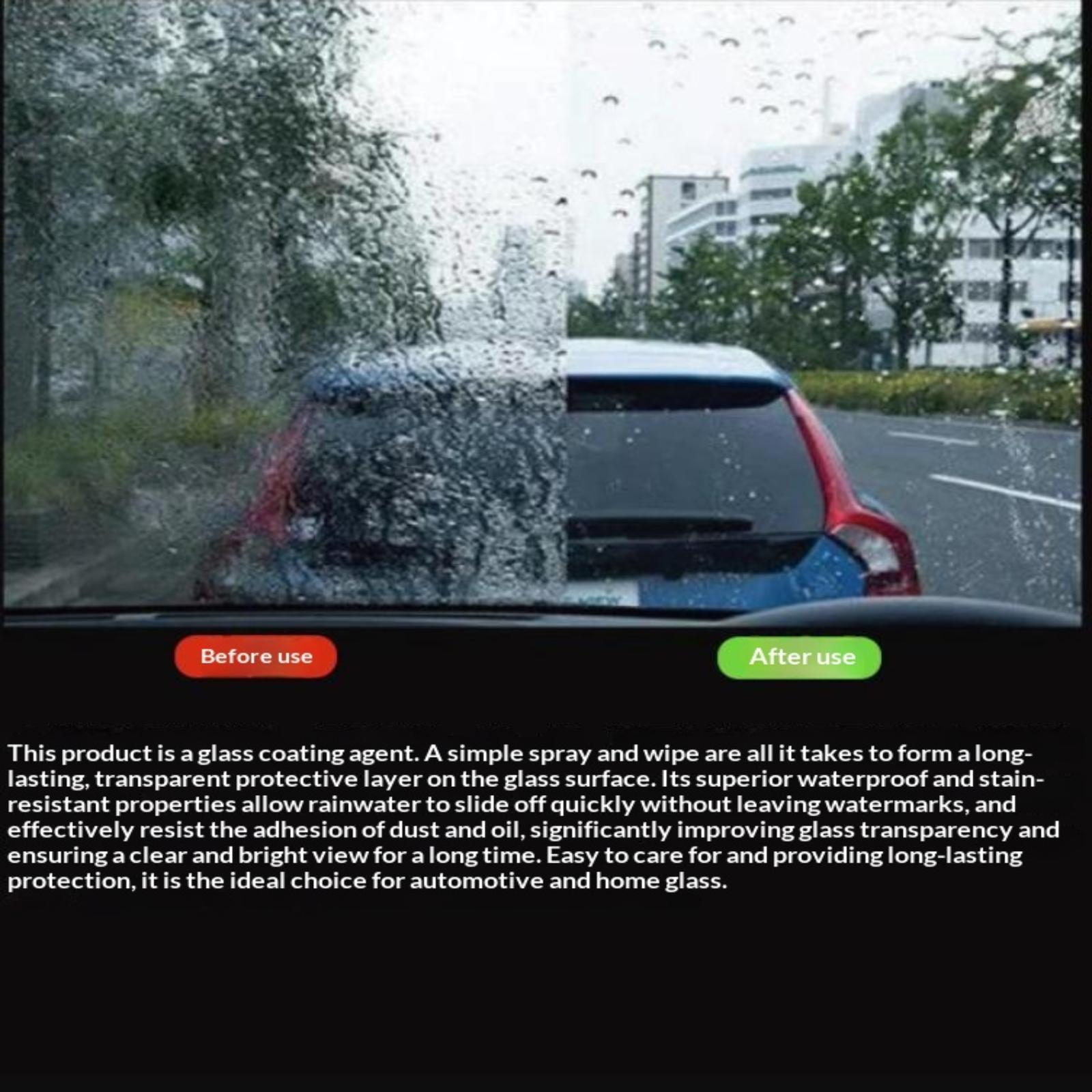 Before use

After use

This product is a glass coating agent. A simple spray and wipe are all it takes to form a long-lasting, transparent protective layer on the glass surface. Its superior waterproof and stain-resistant properties allow rainwater to slide off quickly without leaving watermarks, and effectively resist the adhesion of dust and oil, significantly improving glass transparency and ensuring a clear and bright view for a long time. Easy to care for and providing long-lasting protection, it is the ideal choice for automotive and home glass.